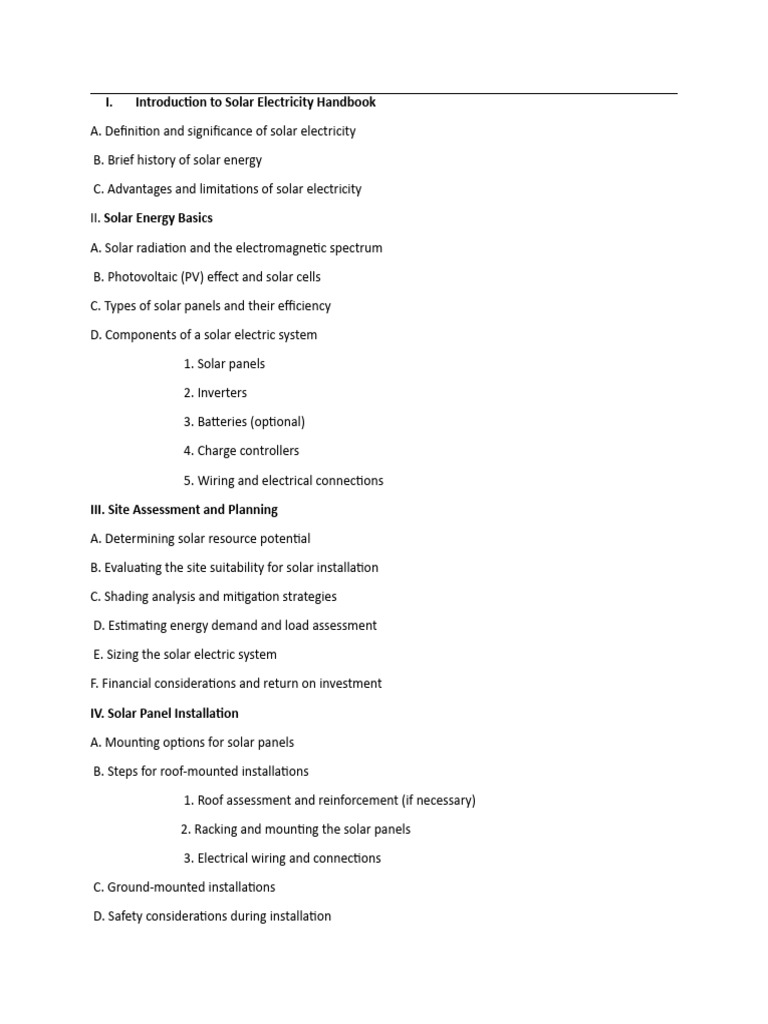 I. Introduction to Solar Electricity Handbook

A. Definition and significance of solar electricity

B. Brief history of solar energy

C. Advantages and limitations of solar electricity

II. Solar Energy Basics

A. Solar radiation and the electromagnetic spectrum

B. Photovoltaic (PV) effect and solar cells

C. Types of solar panels and their efficiency

D. Components of a solar electric system

1. Solar panels

2. Inverters

3. Batteries (optional)

4. Charge controllers

5. Wiring and electrical connections

III. Site Assessment and Planning

A. Determining solar resource potential

B. Evaluating the site suitability for solar installation

C. Shading analysis and mitigation strategies

D. Estimating energy demand and load assessment

E. Sizing the solar electric system

F. Financial considerations and return on investment

IV. Solar Panel Installation

A. Mounting options for solar panels

B. Steps for roof-mounted installations

1. Roof assessment and reinforcement (if necessary)

2. Racking and mounting the solar panels

3. Electrical wiring and connections

C. Ground-mounted installations

D. Safety considerations during installation